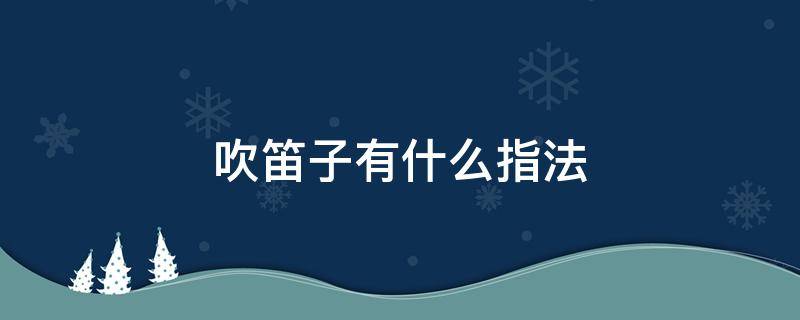 吹笛子有什么指法